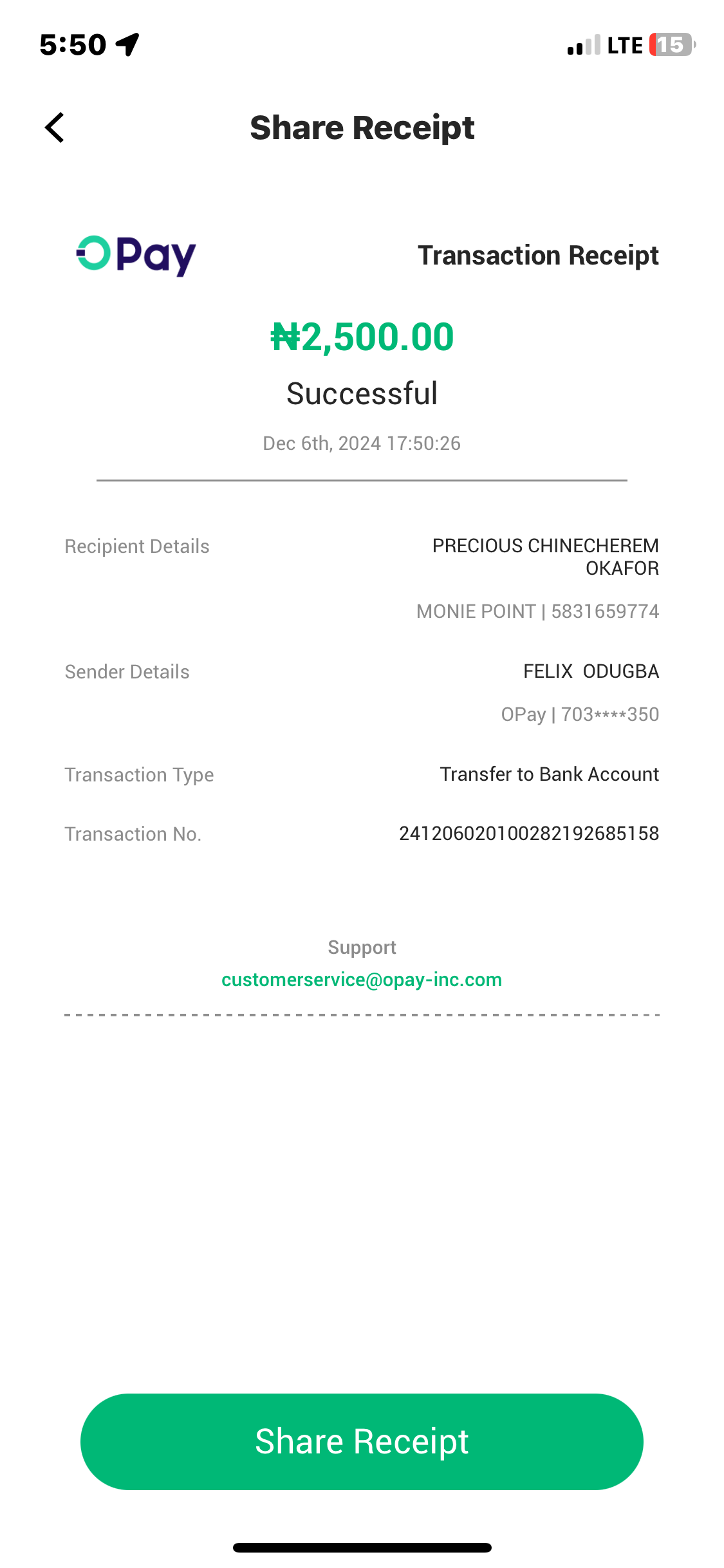 5:50

LTE 15

Share Receipt

OPay

Transaction Receipt

₦2,500.00

Successful

Dec 6th, 2024 17:50:26

Recipient Details

PRECIOUS CHINECHEREM OKAFOR

MONIE POINT | 5831659774

Sender Details

FELIX ODUGBA

OPay | 703****350

Transaction Type

Transfer to Bank Account

Transaction No.

241206020100282192685158

Support

customerservice@opay-inc.com

Share Receipt